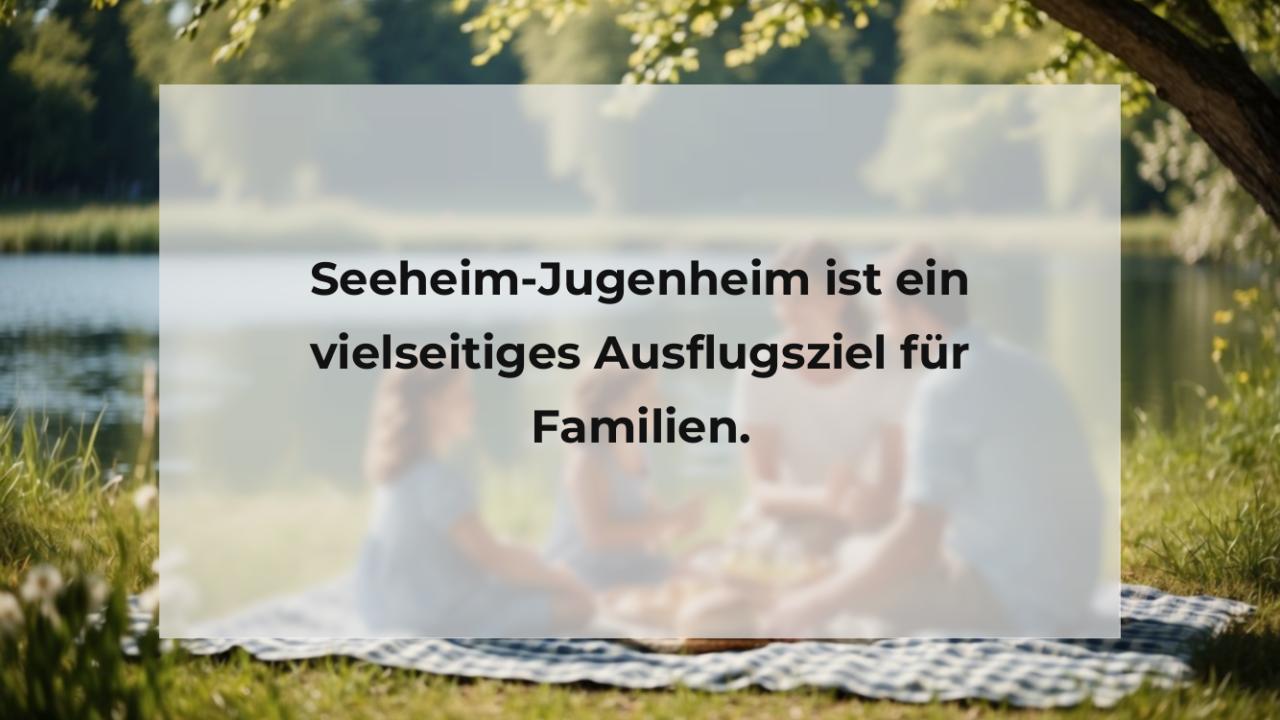 Seeheim-Jugenheim ist ein vielseitiges Ausflugsziel für Familien.